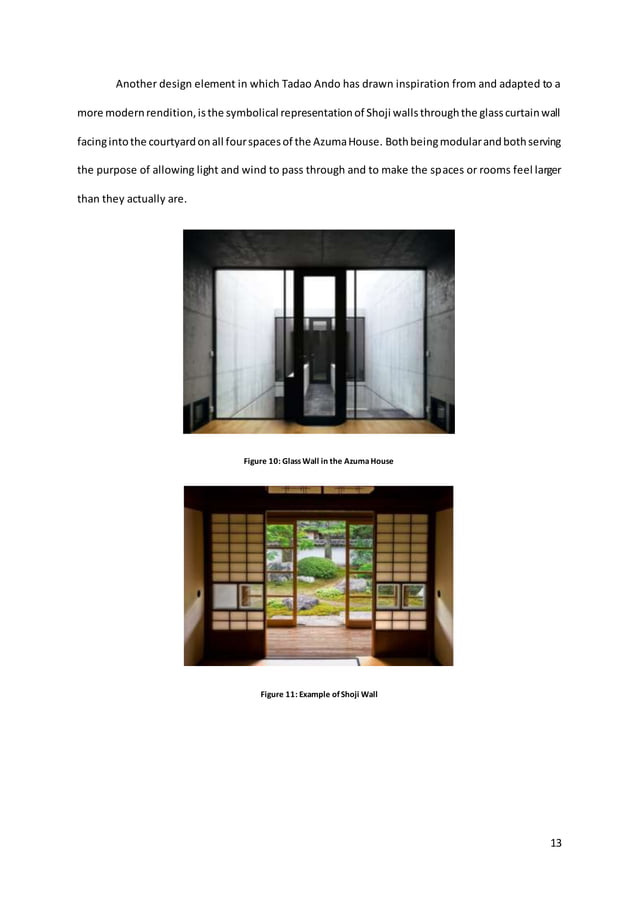 Another design element in which Tadao Ando has drawn inspiration from and adapted to a more modern rendition, is the symbolical representation of Shoji walls through the glass curtain wall facing into the courtyard on all four spaces of the Azuma House. Both being modular and both serving the purpose of allowing light and wind to pass through and to make the spaces or rooms feel larger than they actually are.

Figure 10: Glass Wall in the Azuma House

Figure 11: Example of Shoji Wall

13